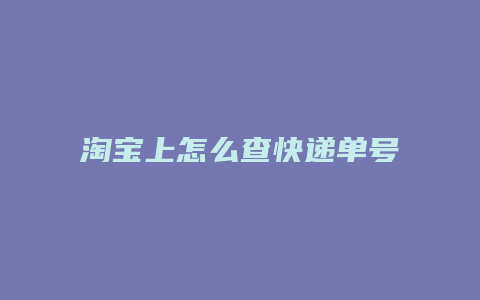 淘宝上怎么查快递单号